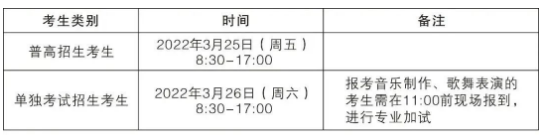 | 考生类别 | 时间 | 备注 |
|---|---|---|
| 普高招生考生 | 2022年3月25日（周五）8:30-17:00 | |
| 单独考试招生考生 | 2022年3月26日（周六）8:30-17:00 | 报考音乐制作、歌舞表演的考生需在11:00前现场报到，进行专业加试 |